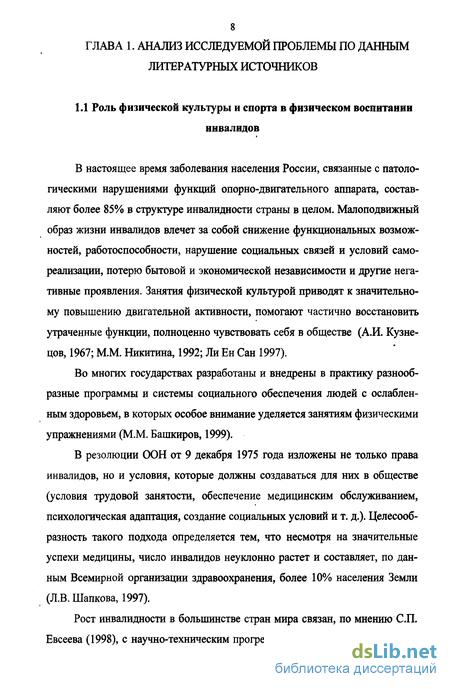 8

ГЛАВА 1. АНАЛИЗ ИССЛЕДУЕМОЙ ПРОБЛЕМЫ ПО ДАННЫМ ЛИТЕРАТУРНЫХ ИСТОЧНИКОВ

1.1 Роль физической культуры и спорта в физическом воспитании инвалидов

В настоящее время заболевания населения России, связанные с патологическими нарушениями функций опорно-двигательного аппарата, составляют более 85% в структуре инвалидности страны в целом. Малоподвижный образ жизни инвалидов влечет за собой снижение функциональных возможностей, работоспособности, нарушение социальных связей и условий самореализации, потерю бытовой и экономической независимости и другие негативные проявления. Занятия физической культурой приводят к значительному повышению двигательной активности, помогают частично восстановить утраченные функции, полноценно чувствовать себя в обществе (А.И. Кузнецов, 1967; М.М. Никитина, 1992; Ли Ен Сан 1997).

Во многих государствах разработаны и внедрены в практику разнообразные программы и системы социального обеспечения людей с ослабленным здоровьем, в которых особое внимание уделяется занятиям физическими упражнениями (М.М. Башкиров, 1999).

В резолюции ООН от 9 декабря 1975 года изложены не только права инвалидов, но и условия, которые должны создаваться для них в обществе (условия трудовой занятости, обеспечение медицинским обслуживанием, психологическая адаптация, создание социальных условий и т. д.). Целесообразность такого подхода определяется тем, что несмотря на значительные успехи медицины, число инвалидов неуклонно растет и составляет, по данным Всемирной организации здравоохранения, более 10% населения Земли (Л.В. Шапкова, 1997).

Рост инвалидности в большинстве стран мира связан, по мнению С.П. Евсеева (1998), с научно-техническим прогре

dsLib.net
библиотека диссертаций